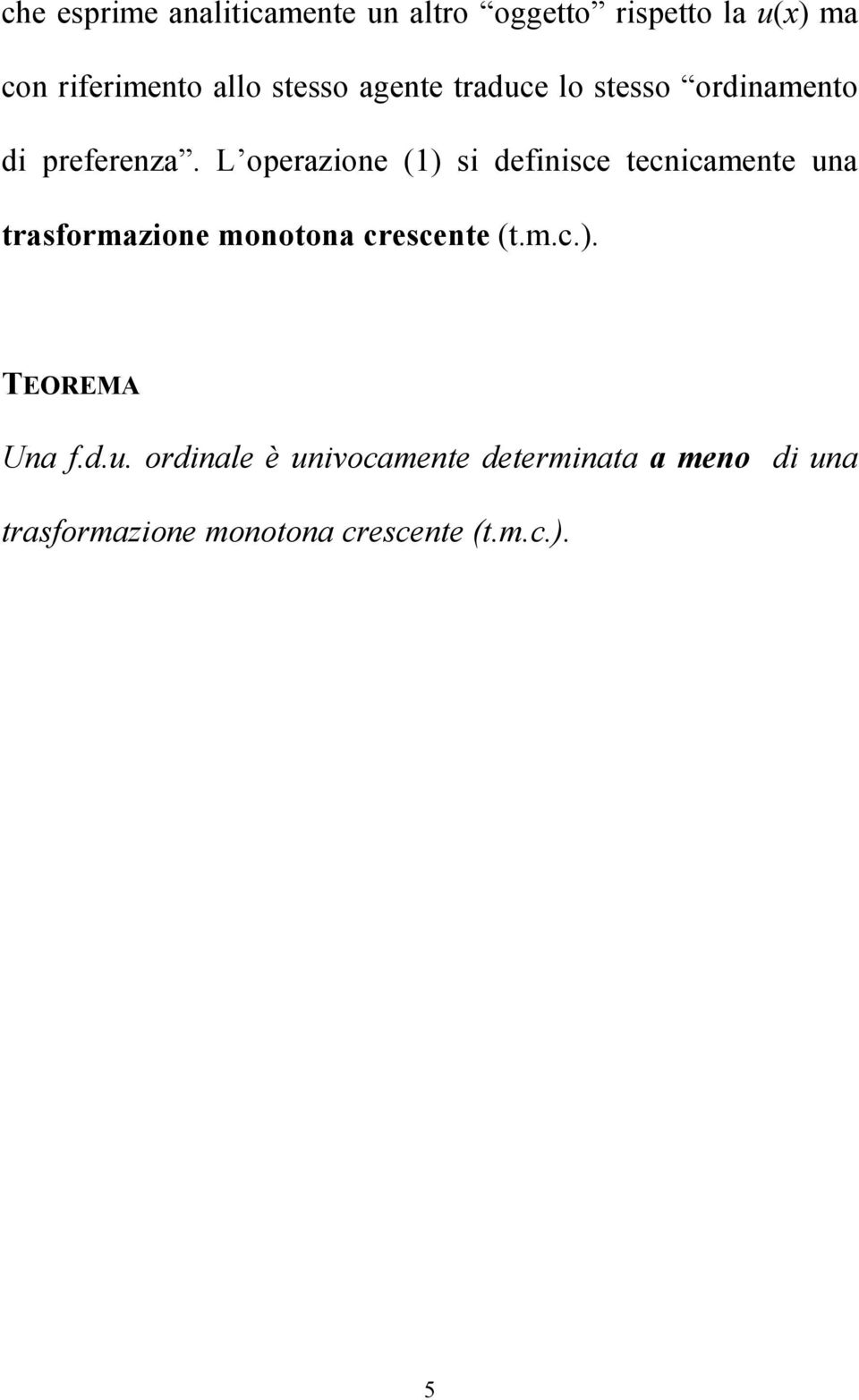 che esprime analiticamente un altro “oggetto” rispetto la $u(x)$ ma con riferimento allo stesso agente traduce lo stesso “ordinamento di preferenza”. L’operazione (1) si definisce tecnicamente una trasformazione monotona crescente (t.m.c.).

TEOREMA

Una f.d.u. ordinale è univocamente determinata a meno di una trasformazione monotona crescente (t.m.c.).

5